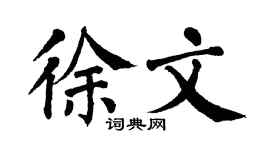 徐文

词典网